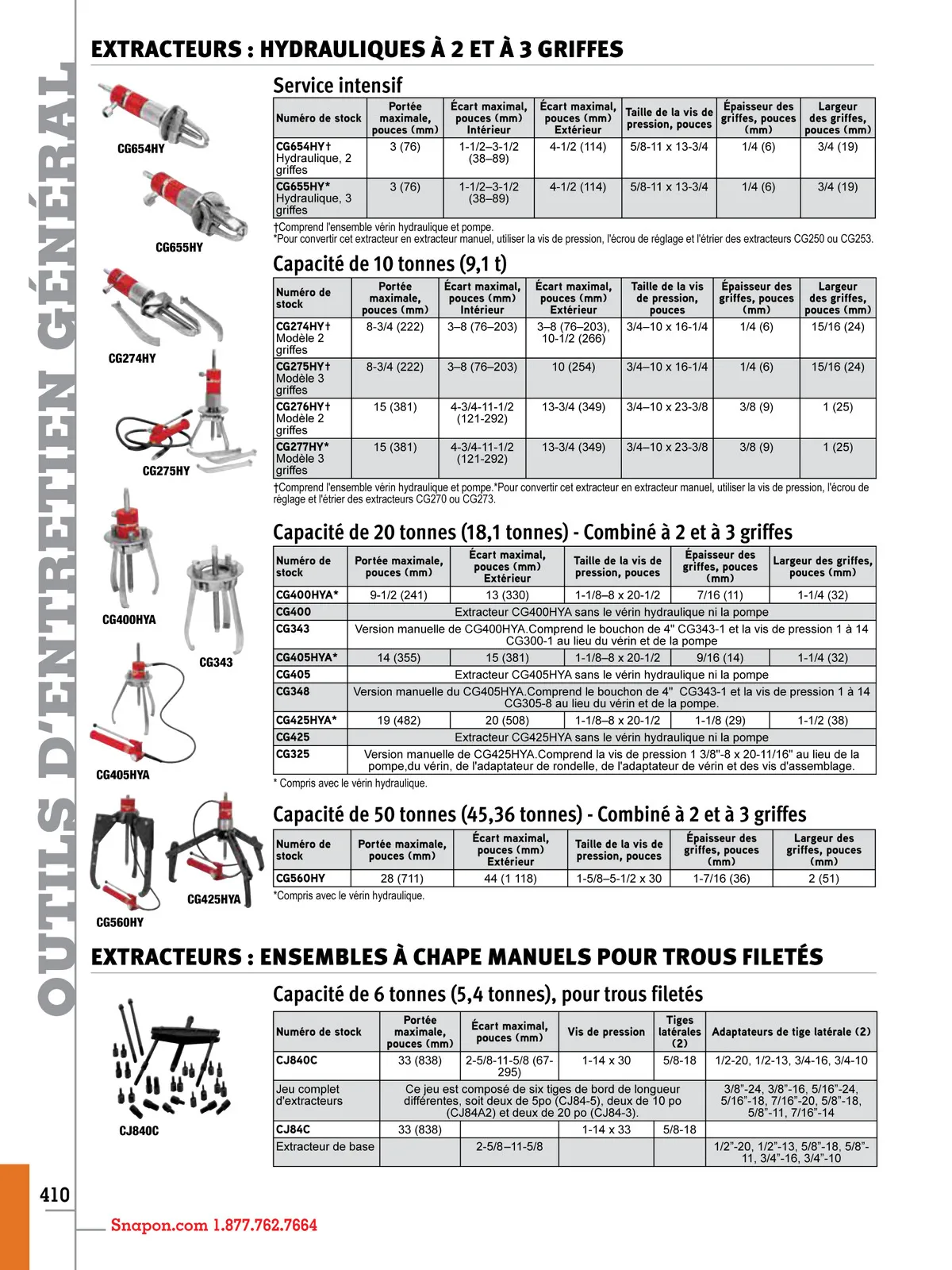 OUTILS D'ENTRETIEN GÉNÉRAL

EXTRACTEURS : HYDRAULIQUES À 2 ET À 3 GRIFFES

CG654HY

CG655HY

CG274HY

CG275HY

CG400HYA

CG343

CG405HYA

CG425HYA

CG560HY

Service intensif

| Numéro de stock | Portée maximale, pouces (mm) | Écart maximal, pouces (mm) Intérieur | Écart maximal, pouces (mm) Extérieur | Taille de la vis de pression, pouces | Épaisseur des griffes, pouces (mm) | Largeur des griffes, pouces (mm) |
|---|---|---|---|---|---|---|
| CG654HY† Hydraulique, 2 griffes | 3 (76) | 1-1/2–3-1/2 (38–89) | 4-1/2 (114) | 5/8-11 x 13-3/4 | 1/4 (6) | 3/4 (19) |
| CG655HY* Hydraulique, 3 griffes | 3 (76) | 1-1/2–3-1/2 (38–89) | 4-1/2 (114) | 5/8-11 x 13-3/4 | 1/4 (6) | 3/4 (19) |

†Comprend l'ensemble vérin hydraulique et pompe.
*Pour convertir cet extracteur en extracteur manuel, utiliser la vis de pression, l'écrou de réglage et l'étrier des extracteurs CG250 ou CG253.

Capacité de 10 tonnes (9,1 t)

| Numéro de stock | Portée maximale, pouces (mm) | Écart maximal, pouces (mm) Intérieur | Écart maximal, pouces (mm) Extérieur | Taille de la vis de pression, pouces | Épaisseur des griffes, pouces (mm) | Largeur des griffes, pouces (mm) |
|---|---|---|---|---|---|---|
| CG274HY† Modèle 2 griffes | 8-3/4 (222) | 3–8 (76–203) | 3–8 (76–203), 10-1/2 (266) | 3/4–10 x 16-1/4 | 1/4 (6) | 15/16 (24) |
| CG275HY† Modèle 3 griffes | 8-3/4 (222) | 3–8 (76–203) | 10 (254) | 3/4–10 x 16-1/4 | 1/4 (6) | 15/16 (24) |
| CG276HY† Modèle 2 griffes | 15 (381) | 4-3/4-11-1/2 (121-292) | 13-3/4 (349) | 3/4–10 x 23-3/8 | 3/8 (9) | 1 (25) |
| CG277HY* Modèle 3 griffes | 15 (381) | 4-3/4-11-1/2 (121-292) | 13-3/4 (349) | 3/4–10 x 23-3/8 | 3/8 (9) | 1 (25) |

†Comprend l'ensemble vérin hydraulique et pompe.*Pour convertir cet extracteur en extracteur manuel, utiliser la vis de pression, l'écrou de réglage et l'étrier des extracteurs CG270 ou CG273.

Capacité de 20 tonnes (18,1 tonnes) - Combiné à 2 et à 3 griffes

| Numéro de stock | Portée maximale, pouces (mm) | Écart maximal, pouces (mm) Extérieur | Taille de la vis de pression, pouces | Épaisseur des griffes, pouces (mm) | Largeur des griffes, pouces (mm) |
|---|---|---|---|---|---|
| CG400HYA* | 9-1/2 (241) | 13 (330) | 1-1/8–8 x 20-1/2 | 7/16 (11) | 1-1/4 (32) |
| CG400 | Extracteur CG400HYA sans le vérin hydraulique ni la pompe | | | | |
| CG343 | Version manuelle de CG400HYA.Comprend le bouchon de 4" CG343-1 et la vis de pression 1 à 14 CG300-1 au lieu du vérin et de la pompe | | | | |
| CG405HYA* | 14 (355) | 15 (381) | 1-1/8–8 x 20-1/2 | 9/16 (14) | 1-1/4 (32) |
| CG405 | Extracteur CG405HYA sans le vérin hydraulique ni la pompe | | | | |
| CG348 | Version manuelle du CG405HYA.Comprend le bouchon de 4" CG343-1 et la vis de pression 1 à 14 CG305-8 au lieu du vérin et de la pompe. | | | | |
| CG425HYA* | 19 (482) | 20 (508) | 1-1/8–8 x 20-1/2 | 1-1/8 (29) | 1-1/2 (38) |
| CG425 | Extracteur CG425HYA sans le vérin hydraulique ni la pompe | | | | |
| CG325 | Version manuelle de CG425HYA.Comprend la vis de pression 1 3/8"-8 x 20-11/16" au lieu de la pompe,du vérin, de l'adaptateur de rondelle, de l'adaptateur de vérin et des vis d'assemblage. | | | | |

* Compris avec le vérin hydraulique.

Capacité de 50 tonnes (45,36 tonnes) - Combiné à 2 et à 3 griffes

| Numéro de stock | Portée maximale, pouces (mm) | Écart maximal, pouces (mm) Extérieur | Taille de la vis de pression, pouces | Épaisseur des griffes, pouces (mm) | Largeur des griffes, pouces (mm) |
|---|---|---|---|---|---|
| CG560HY | 28 (711) | 44 (1 118) | 1-5/8–5-1/2 x 30 | 1-7/16 (36) | 2 (51) |

*Compris avec le vérin hydraulique.

EXTRACTEURS : ENSEMBLES À CHAPE MANUELS POUR TROUS FILETÉS

CJ840C

Capacité de 6 tonnes (5,4 tonnes), pour trous filetés

| Numéro de stock | Portée maximale, pouces (mm) | Écart maximal, pouces (mm) | Vis de pression | Tiges latérales (2) | Adaptateurs de tige latérale (2) |
|---|---|---|---|---|---|
| CJ840C | 33 (838) | 2-5/8-11-5/8 (67-295) | 1-14 x 30 | 5/8-18 | 1/2-20, 1/2-13, 3/4-16, 3/4-10 |
| Jeu complet d'extracteurs | Ce jeu est composé de six tiges de bord de longueur différentes, soit deux de 5po (CJ84-5), deux de 10 po (CJ84A2) et deux de 20 po (CJ84-3). | | | | 3/8"-24, 3/8"-16, 5/16"-24, 5/16"-18, 7/16"-20, 5/8"-18, 5/8"-11, 7/16"-14 |
| CJ84C | 33 (838) | | 1-14 x 33 | 5/8-18 | |
| Extracteur de base | | 2-5/8–11-5/8 | | | 1/2"-20, 1/2"-13, 5/8"-18, 5/8"-11, 3/4"-16, 3/4"-10 |

410

Snapon.com 1.877.762.7664